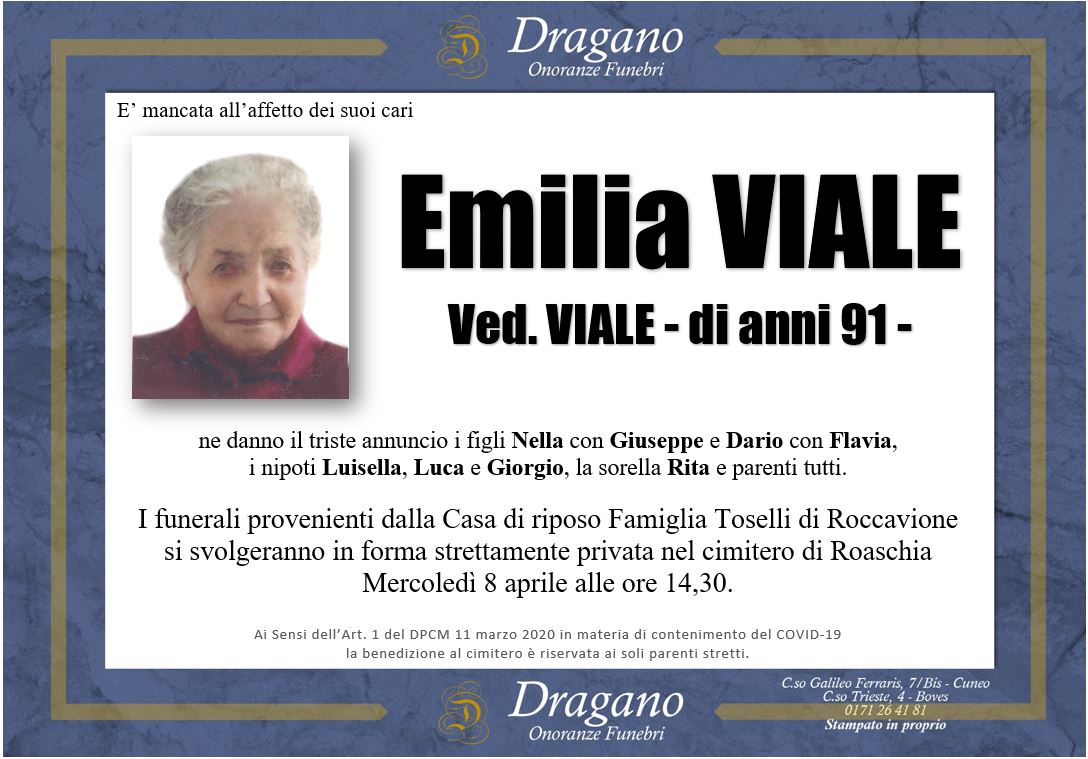 Dragano
Onoranze Funebri

E' mancata all'affetto dei suoi cari

Emilia VIALE

Ved. VIALE - di anni 91 -

ne danno il triste annuncio i figli Nella con Giuseppe e Dario con Flavia, i nipoti Luisella, Luca e Giorgio, la sorella Rita e parenti tutti.

I funerali provenienti dalla Casa di riposo Famiglia Toselli di Roccavione si svolgeranno in forma strettamente privata nel cimitero di Roaschia Mercoledì 8 aprile alle ore 14,30.

Ai Sensi dell'Art. 1 del DPCM 11 marzo 2020 in materia di contenimento del COVID-19 la benedizione al cimitero è riservata ai soli parenti stretti.

Dragano
Onoranze Funebri

C.so Galileo Ferraris, 7/Bis - Cuneo
C.so Trieste, 4 - Boves
0171 26 41 81
Stampato in proprio